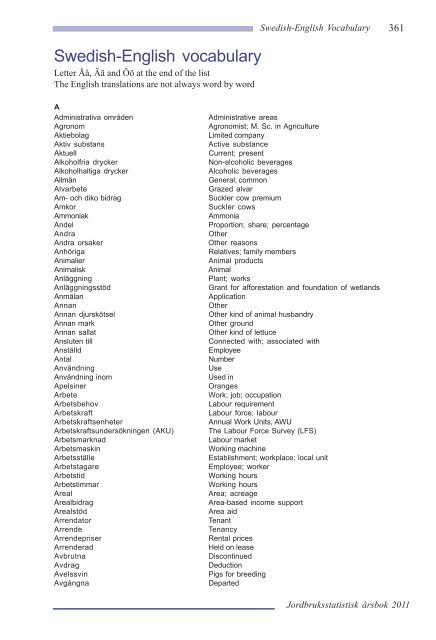 Swedish-English Vocabulary 361

Swedish-English vocabulary

Letter Åå, Ää and Öö at the end of the list
The English translations are not always word by word

A

| | |
|---|---|
| Administrativa områden | Administrative areas |
| Agronom | Agronomist; M. Sc. in Agriculture |
| Aktiebolag | Limited company |
| Aktiv substans | Active substance |
| Aktuell | Current; present |
| Alkoholfria drycker | Non-alcoholic beverages |
| Alkoholhaltiga drycker | Alcoholic beverages |
| Allmän | General; common |
| Alvarbete | Grazed alvar |
| Am- och diko bidrag | Suckler cow premium |
| Amkor | Suckler cows |
| Ammoniak | Ammonia |
| Andel | Proportion; share; percentage |
| Andra | Other |
| Andra orsaker | Other reasons |
| Anhöriga | Relatives; family members |
| Animalier | Animal products |
| Animalisk | Animal |
| Anläggning | Plant; works |
| Anläggningsstöd | Grant for afforestation and foundation of wetlands |
| Anmälan | Application |
| Annan | Other |
| Annan djurskötsel | Other kind of animal husbandry |
| Annan mark | Other ground |
| Annan sallat | Other kind of lettuce |
| Ansluten till | Connected with; associated with |
| Anställd | Employee |
| Antal | Number |
| Användning | Use |
| Användning inom | Used in |
| Apelsiner | Oranges |
| Arbete | Work; job; occupation |
| Arbetsbehov | Labour requirement |
| Arbetskraft | Labour force; labour |
| Arbetskraftsenheter | Annual Work Units, AWU |
| Arbetskraftsundersökningen (AKU) | The Labour Force Survey (LFS) |
| Arbetsmarknad | Labour market |
| Arbetsmaskin | Working machine |
| Arbetsställe | Establishment; workplace; local unit |
| Arbetstagare | Employee; worker |
| Arbetstid | Working hours |
| Arbetstimmar | Working hours |
| Areal | Area; acreage |
| Arealbidrag | Area-based income support |
| Arealstöd | Area aid |
| Arrendator | Tenant |
| Arrende | Tenancy |
| Arrendepriser | Rental prices |
| Arrenderad | Held on lease |
| Avbrutna | Discontinued |
| Avdrag | Deduction |
| Avelssvin | Pigs for breeding |
| Avgångna | Departed |

Jordbruksstatistisk årsbok 2011